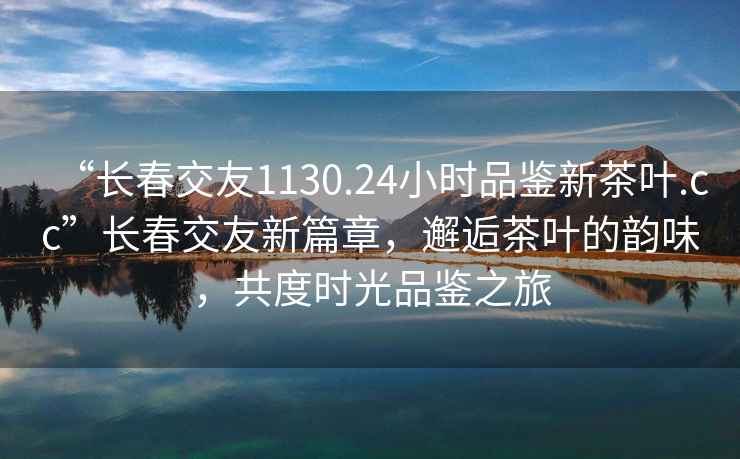 “长春交友1130.24小时品鉴新茶叶.cc”长春交友新篇章，邂逅茶叶的韵味，共度时光品鉴之旅